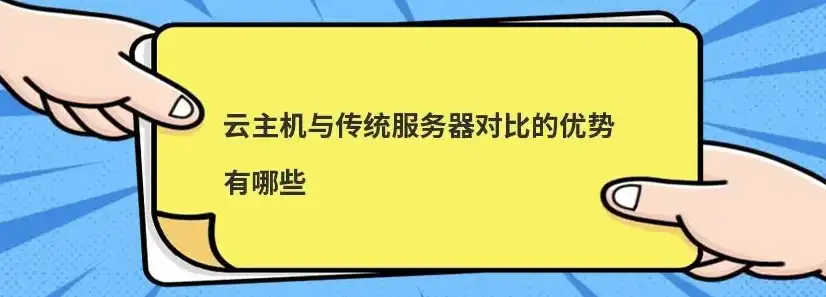 云主机与传统服务器对比的优势有哪些